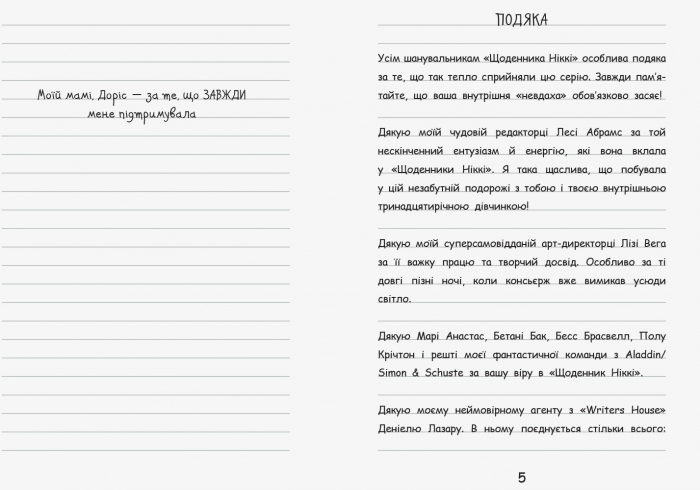 Моїй мамі, Доріс — за те, що ЗАВЖДИ мене підтримувала

ПОДЯКА

Усім шанувальникам «Щоденника Ніккі» особлива подяка за те, що так тепло сприйняли цю серію. Завжди пам'ятайте, що ваша внутрішня «невдаха» обов'язково засяє!

Дякую моїй чудовій редакторці Лесі Абрамс за той нескінченний ентузіазм й енергію, які вона вклала у «Щоденники Ніккі». Я така щаслива, що побувала у цій незабутній подорожі з тобою і твоєю внутрішньою тринадцятирічною дівчинкою!

Дякую моїй суперсамовідданій арт-директорці Лізі Вега за її важку працю та творчий досвід. Особливо за ті довгі пізні ночі, коли консьєрж вже вимикав усюди світло.

Дякую Марі Анастас, Бетані Бак, Бесс Брасвелл, Полу Крічтон і решті моєї фантастичної команди з Aladdin/ Simon & Schuste за вашу віру в «Щоденник Ніккі».

Дякую моєму неймовірному агенту з «Writers House» Деніелю Лазару. В ньому поєднується стільки всього:

5